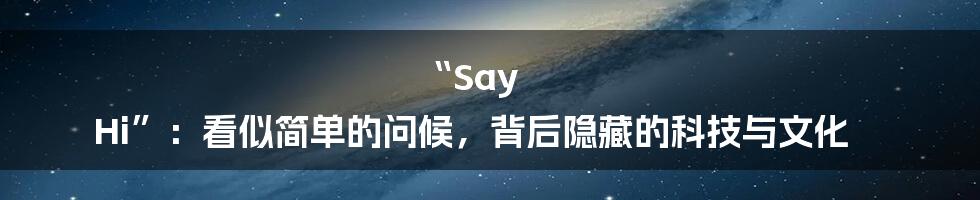 “Say Hi”：看似简单的问候，背后隐藏的科技与文化